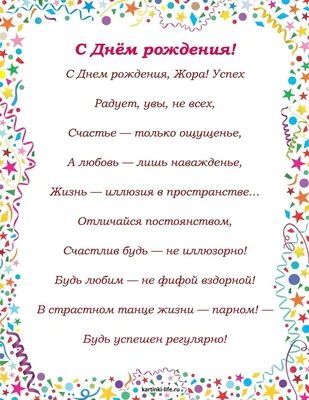 С Днём рождения!

С Днем рождения, Жора! Успех

Радует, увы, не всех,

Счастье — только ощущенье,

А любовь — лишь наважденье,

Жизнь — иллюзия в пространстве...

Отличайся постоянством,

Счастлив будь — не иллюзорно!

Будь любим — не фифой вздорной!

В страстном танце жизни — парном! —

Будь успешен регулярно!

kartinki-life.ru